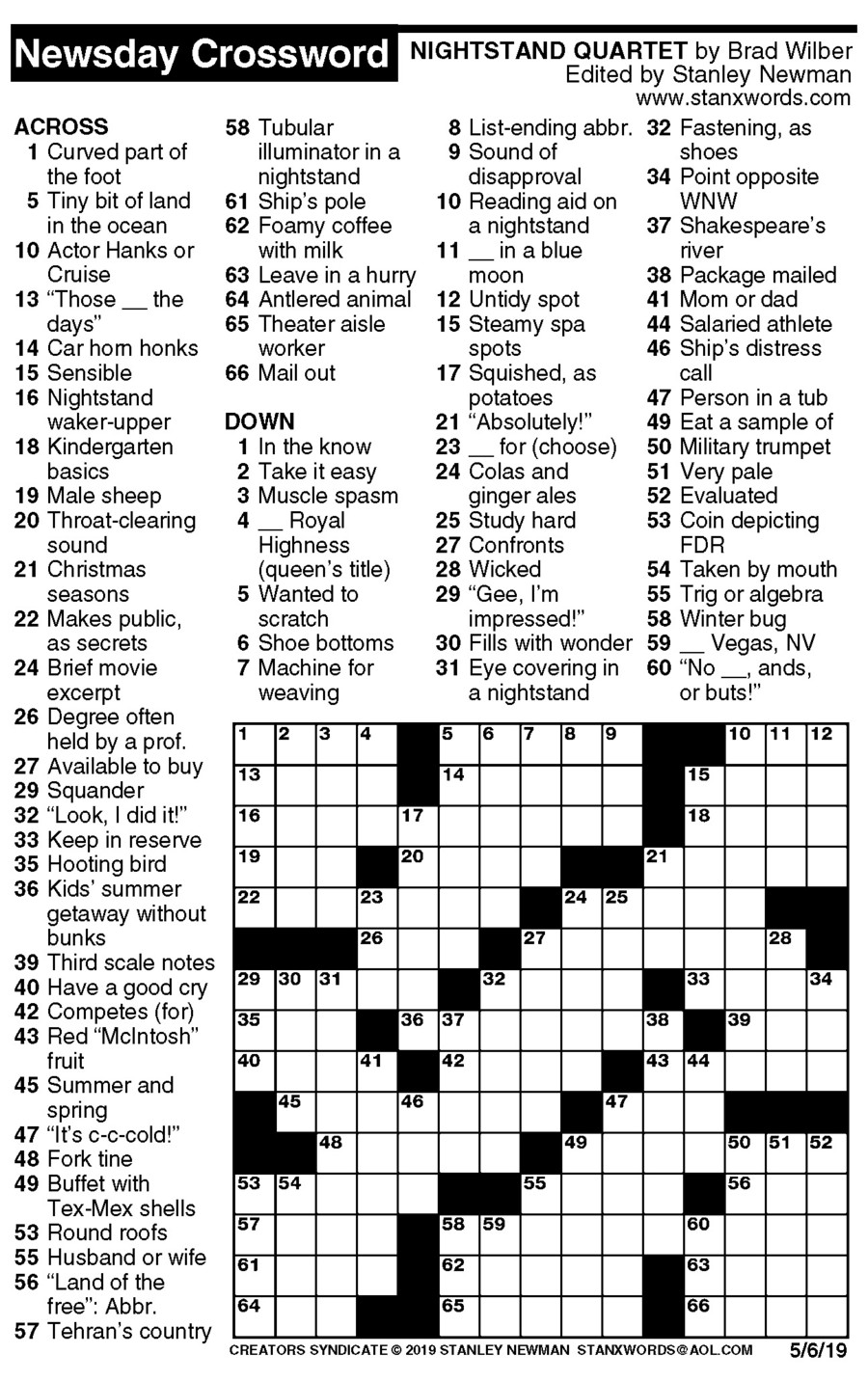 Newsday Crossword

NIGHTSTAND QUARTET by Brad Wilber
Edited by Stanley Newman
www.stanxwords.com

ACROSS
1 Curved part of the foot
5 Tiny bit of land in the ocean
10 Actor Hanks or Cruise
13 "Those __ the days"
14 Car horn honks
15 Sensible
16 Nightstand waker-upper
18 Kindergarten basics
19 Male sheep
20 Throat-clearing sound
21 Christmas seasons
22 Makes public, as secrets
24 Brief movie excerpt
26 Degree often held by a prof.
27 Available to buy
29 Squander
32 "Look, I did it!"
33 Keep in reserve
35 Hooting bird
36 Kids' summer getaway without bunks
39 Third scale notes
40 Have a good cry
42 Competes (for)
43 Red "McIntosh" fruit
45 Summer and spring
47 "It's c-c-cold!"
48 Fork tine
49 Buffet with Tex-Mex shells
53 Round roofs
55 Husband or wife
56 "Land of the free": Abbr.
57 Tehran's country
58 Tubular illuminator in a nightstand
61 Ship's pole
62 Foamy coffee with milk
63 Leave in a hurry
64 Antlered animal
65 Theater aisle worker
66 Mail out

DOWN
1 In the know
2 Take it easy
3 Muscle spasm
4 __ Royal Highness (queen's title)
5 Wanted to scratch
6 Shoe bottoms
7 Machine for weaving
8 List-ending abbr.
9 Sound of disapproval
10 Reading aid on a nightstand
11 __ in a blue moon
12 Untidy spot
15 Steamy spa spots
17 Squished, as potatoes
21 "Absolutely!"
23 __ for (choose)
24 Colas and ginger ales
25 Study hard
27 Confronts
28 Wicked
29 "Gee, I'm impressed!"
30 Fills with wonder
31 Eye covering in a nightstand
32 Fastening, as shoes
34 Point opposite WNW
37 Shakespeare's river
38 Package mailed
41 Mom or dad
44 Salaried athlete
46 Ship's distress call
47 Person in a tub
49 Eat a sample of
50 Military trumpet
51 Very pale
52 Evaluated
53 Coin depicting FDR
54 Taken by mouth
55 Trig or algebra
58 Winter bug
59 __ Vegas, NV
60 "No __, ands, or buts!"

1 2 3 4 5 6 7 8 9 10 11 12 13 14 15 16 17 18 19 20 21 22 23 24 25 26 27 28 29 30 31 32 33 34 35 36 37 38 39 40 41 42 43 44 45 46 47 48 49 50 51 52 53 54 55 56 57 58 59 60 61 62 63 64 65 66

CREATORS SYNDICATE © 2019 STANLEY NEWMAN STANXWORDS@AOL.COM 5/6/19